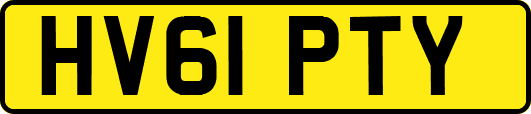 HV61 PTY